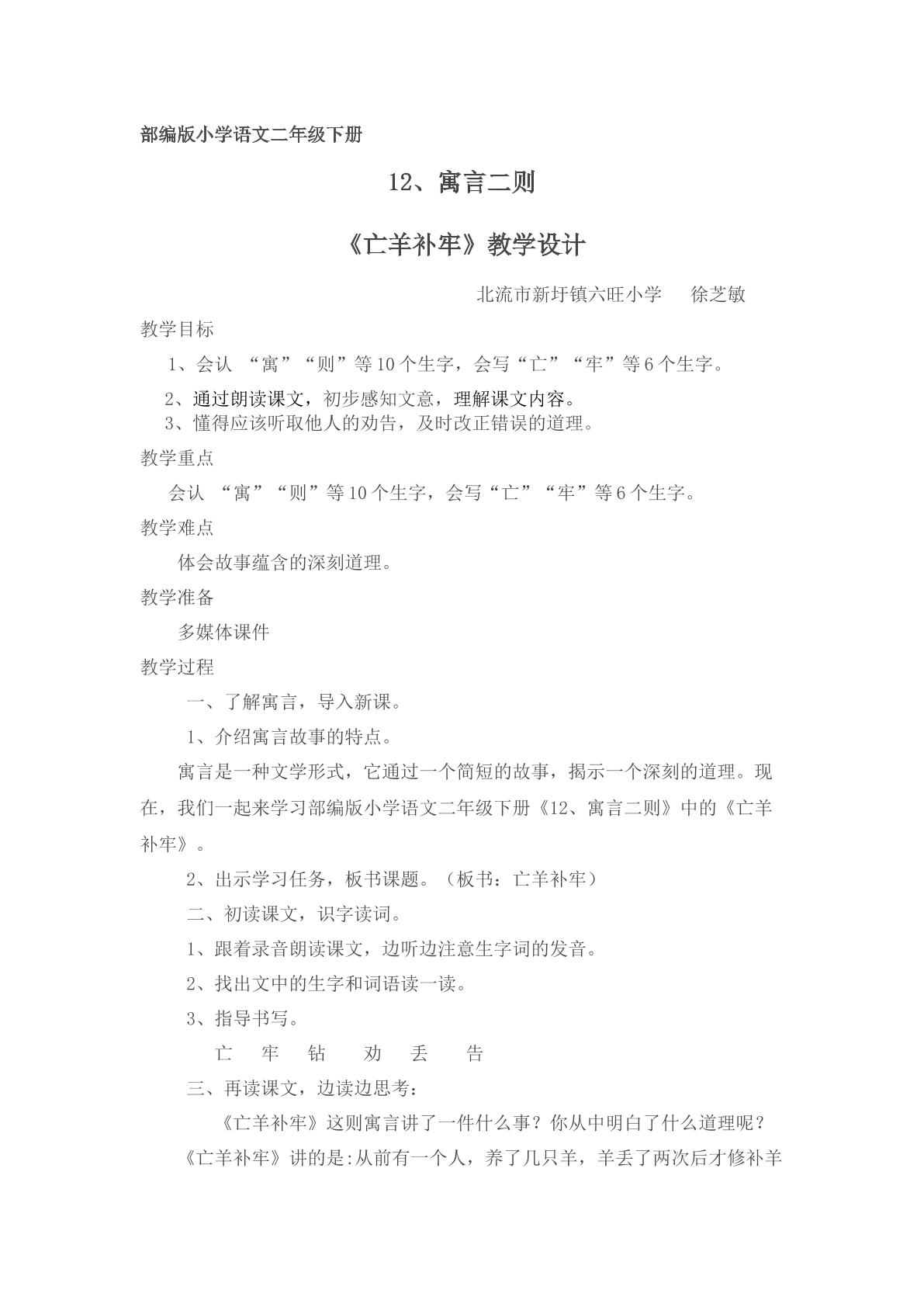 部编版小学语文二年级下册

12、寓言二则

《亡羊补牢》教学设计

北流市新圩镇六旺小学 徐芝敏

教学目标

1、会认“寓”“则”等10个生字，会写“亡”“牢”等6个生字。

2、通过朗读课文，初步感知文意，理解课文内容。

3、懂得应该听取他人的劝告，及时改正错误的道理。

教学重点

会认“寓”“则”等10个生字，会写“亡”“牢”等6个生字。

教学难点

体会故事蕴含的深刻道理。

教学准备

多媒体课件

教学过程

一、了解寓言，导入新课。

1、介绍寓言故事的特点。

寓言是一种文学形式，它通过一个简短的故事，揭示一个深刻的道理。现在，我们一起来学习部编版小学语文二年级下册《12、寓言二则》中的《亡羊补牢》。

2、出示学习任务，板书课题。（板书：亡羊补牢）

二、初读课文，识字读词。

1、跟着录音朗读课文，边听边注意生字词的发音。

2、找出文中的生字和词语读一读。

3、指导书写。

亡 牢 钻 劝 丢 告

三、再读课文，边读边思考：

《亡羊补牢》这则寓言讲了一件什么事？你从中明白了什么道理呢？

《亡羊补牢》讲的是:从前有一个人，养了几只羊，羊丢了两次后才修补羊